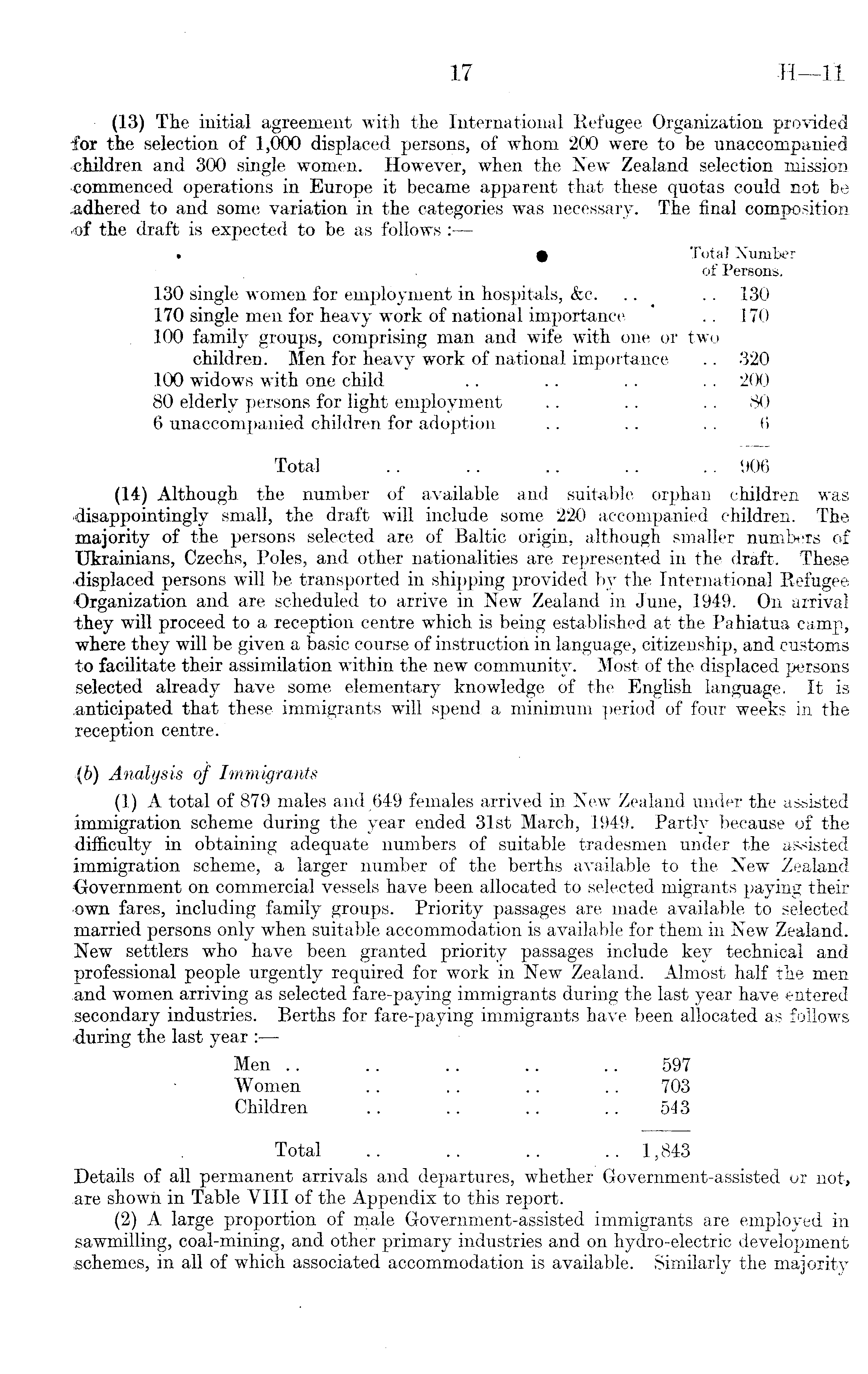 17 H—11

(13) The initial agreement with the International Refugee Organization provided for the selection of 1,000 displaced persons, of whom 200 were to be unaccompanied children and 300 single women. However, when the New Zealand selection mission commenced operations in Europe it became apparent that these quotas could not be adhered to and some variation in the categories was necessary. The final composition of the draft is expected to be as follows :—

| | Total Number of Persons. |
|---|---|
| 130 single women for employment in hospitals, &c. .. .. | 130 |
| 170 single men for heavy work of national importance .. | 170 |
| 100 family groups, comprising man and wife with one or two children. Men for heavy work of national importance .. | 320 |
| 100 widows with one child .. .. .. .. | 200 |
| 80 elderly persons for light employment .. .. .. | 80 |
| 6 unaccompanied children for adoption .. .. .. | 6 |
| Total .. .. .. .. .. | 906 |

(14) Although the number of available and suitable orphan children was disappointingly small, the draft will include some 220 accompanied children. The majority of the persons selected are of Baltic origin, although smaller numbers of Ukrainians, Czechs, Poles, and other nationalities are represented in the draft. These displaced persons will be transported in shipping provided by the International Refugee Organization and are scheduled to arrive in New Zealand in June, 1949. On arrival they will proceed to a reception centre which is being established at the Pahiatua camp, where they will be given a basic course of instruction in language, citizenship, and customs to facilitate their assimilation within the new community. Most of the displaced persons selected already have some elementary knowledge of the English language. It is anticipated that these immigrants will spend a minimum period of four weeks in the reception centre.

(b) Analysis of Immigrants

(1) A total of 879 males and 649 females arrived in New Zealand under the assisted immigration scheme during the year ended 31st March, 1949. Partly because of the difficulty in obtaining adequate numbers of suitable tradesmen under the assisted immigration scheme, a larger number of the berths available to the New Zealand Government on commercial vessels have been allocated to selected migrants paying their own fares, including family groups. Priority passages are made available to selected married persons only when suitable accommodation is available for them in New Zealand. New settlers who have been granted priority passages include key technical and professional people urgently required for work in New Zealand. Almost half the men and women arriving as selected fare-paying immigrants during the last year have entered secondary industries. Berths for fare-paying immigrants have been allocated as follows during the last year :—

| | |
|---|---|
| Men .. .. .. .. .. | 597 |
| Women .. .. .. .. | 703 |
| Children .. .. .. .. | 543 |
| Total .. .. .. .. | 1,843 |

Details of all permanent arrivals and departures, whether Government-assisted or not, are shown in Table VIII of the Appendix to this report.

(2) A large proportion of male Government-assisted immigrants are employed in sawmilling, coal-mining, and other primary industries and on hydro-electric development schemes, in all of which associated accommodation is available. Similarly the majority